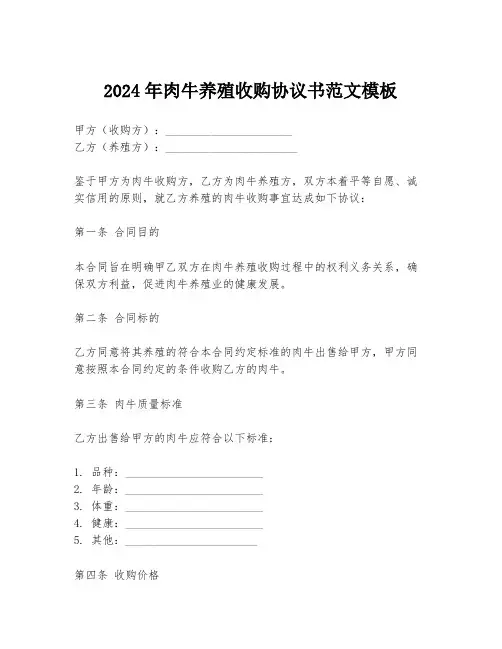 2024年肉牛养殖收购协议书范文模板

甲方（收购方）：______________________
乙方（养殖方）：______________________

鉴于甲方为肉牛收购方，乙方为肉牛养殖方，双方本着平等自愿、诚实信用的原则，就乙方养殖的肉牛收购事宜达成如下协议：

第一条 合同目的

本合同旨在明确甲乙双方在肉牛养殖收购过程中的权利义务关系，确保双方利益，促进肉牛养殖业的健康发展。

第二条 合同标的

乙方同意将其养殖的符合本合同约定标准的肉牛出售给甲方，甲方同意按照本合同约定的条件收购乙方的肉牛。

第三条 肉牛质量标准

乙方出售给甲方的肉牛应符合以下标准：

1. 品种：______________________
2. 年龄：______________________
3. 体重：______________________
4. 健康：______________________
5. 其他：______________________

第四条 收购价格